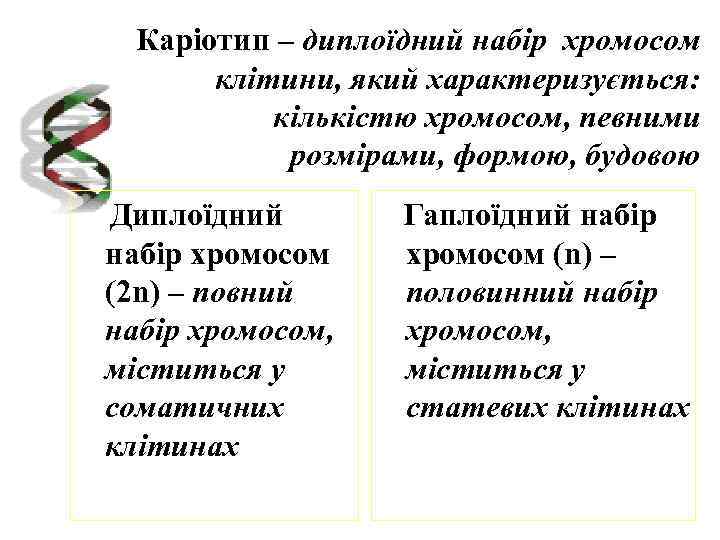 Каріотип – диплоїдний набір хромосом клітини, який характеризується: кількістю хромосом, певними розмірами, формою, будовою

Диплоїдний набір хромосом (2n) – повний набір хромосом, міститься у соматичних клітинах

Гаплоїдний набір хромосом (n) – половинний набір хромосом, міститься у статевих клітинах